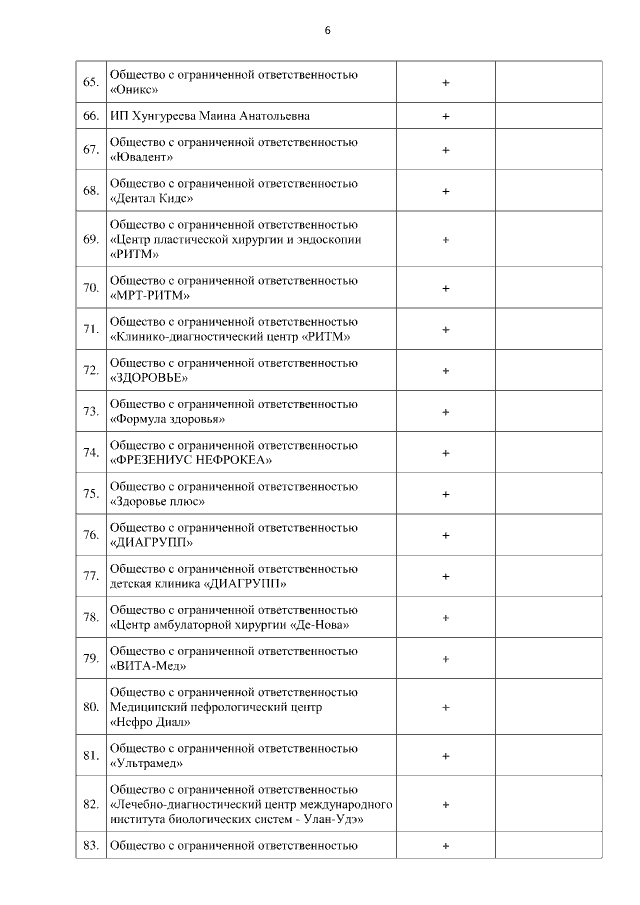 6

| | | | |
|---|---|---|---|
| 65. | Общество с ограниченной ответственностью «Оникс» | + | |
| 66. | ИП Хунгуреева Маина Анатольевна | + | |
| 67. | Общество с ограниченной ответственностью «Ювадент» | + | |
| 68. | Общество с ограниченной ответственностью «Дентал Кидс» | + | |
| 69. | Общество с ограниченной ответственностью «Центр пластической хирургии и эндоскопии «РИТМ» | + | |
| 70. | Общество с ограниченной ответственностью «МРТ-РИТМ» | + | |
| 71. | Общество с ограниченной ответственностью «Клинико-диагностический центр «РИТМ» | + | |
| 72. | Общество с ограниченной ответственностью «ЗДОРОВЬЕ» | + | |
| 73. | Общество с ограниченной ответственностью «Формула здоровья» | + | |
| 74. | Общество с ограниченной ответственностью «ФРЕЗЕНИУС НЕФРОКЕА» | + | |
| 75. | Общество с ограниченной ответственностью «Здоровье плюс» | + | |
| 76. | Общество с ограниченной ответственностью «ДИАГРУПП» | + | |
| 77. | Общество с ограниченной ответственностью детская клиника «ДИАГРУПП» | + | |
| 78. | Общество с ограниченной ответственностью «Центр амбулаторной хирургии «Де-Нова» | + | |
| 79. | Общество с ограниченной ответственностью «ВИТА-Мед» | + | |
| 80. | Общество с ограниченной ответственностью Медицинский нефрологический центр «Нефро Диал» | + | |
| 81. | Общество с ограниченной ответственностью «Ультрамед» | + | |
| 82. | Общество с ограниченной ответственностью «Лечебно-диагностический центр международного института биологических систем - Улан-Удэ» | + | |
| 83. | Общество с ограниченной ответственностью | + | |